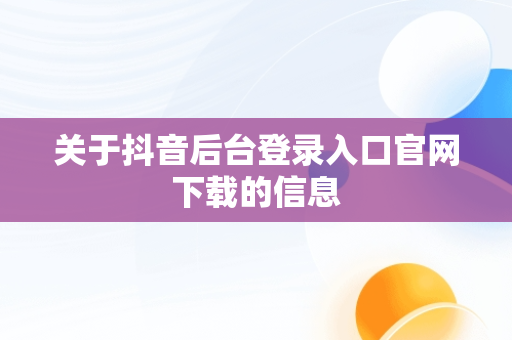 关于抖音后台登录入口官网下载的信息